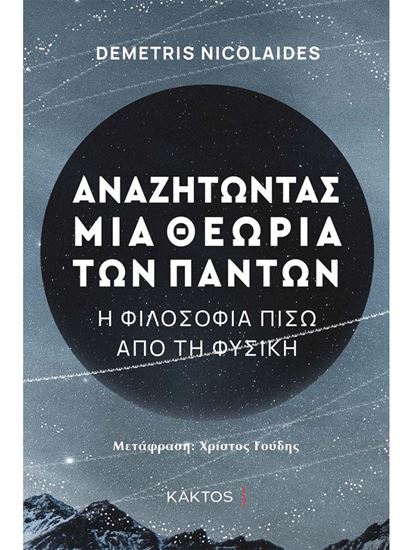 DEMETRIS NICOLAIDES

ΑΝΑΖΗΤΩΝΤΑΣ ΜΙΑ ΘΕΩΡΙΑ ΤΩΝ ΠΑΝΤΩΝ

Η ΦΙΛΟΣΟΦΙΑ ΠΙΣΩ ΑΠΟ ΤΗ ΦΥΣΙΚΗ

Μετάφραση: Χρίστος Γούδης

ΚΑΚΤΟΣ